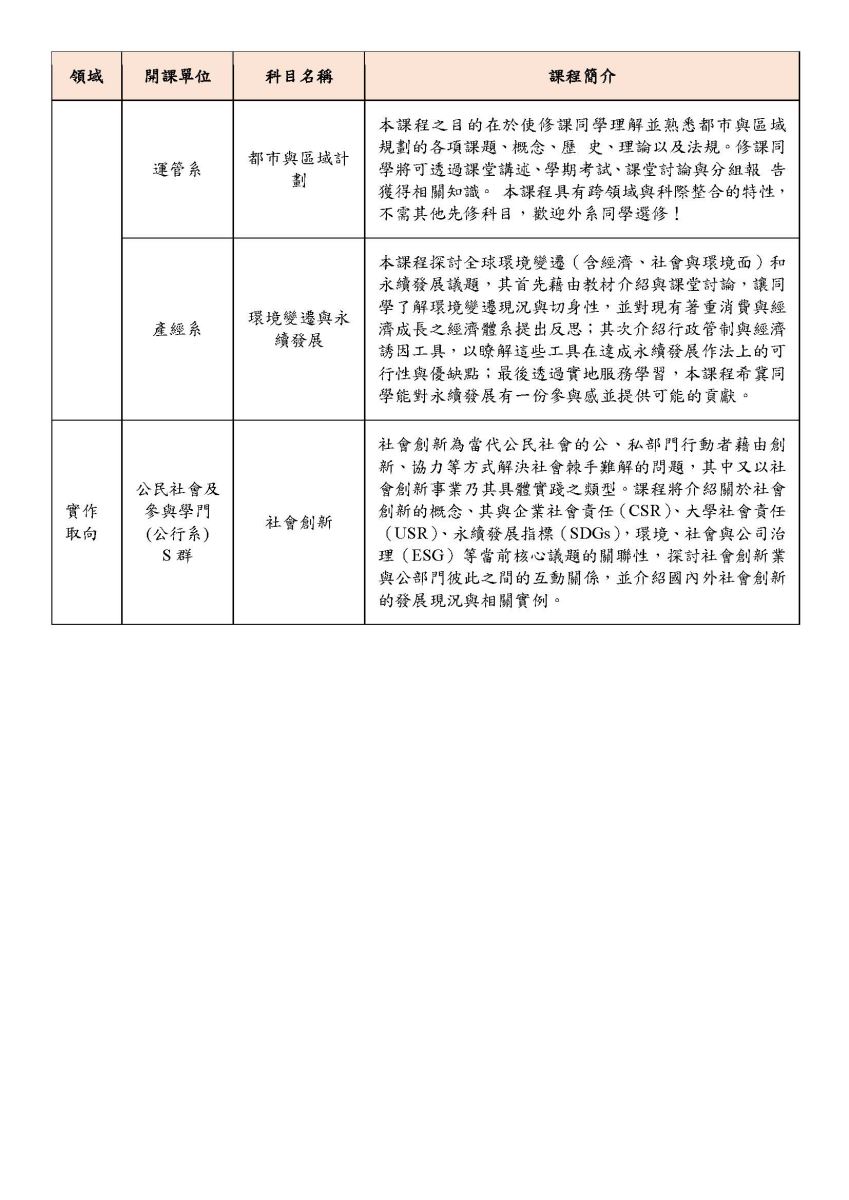 | 領域 | 開課單位 | 科目名稱 | 課程簡介 |
|---|---|---|---|
|  | 運管系 | 都市與區域計劃 | 本課程之目的在於使修課同學理解並熟悉都市與區域規劃的各項課題、概念、歷 史、理論以及法規。修課同學將可透過課堂講述、學期考試、課堂討論與分組報 告獲得相關知識。 本課程具有跨領域與科際整合的特性，不需其他先修科目，歡迎外系同學選修！ |
|  | 產經系 | 環境變遷與永續發展 | 本課程探討全球環境變遷（含經濟、社會與環境面）和永續發展議題，其首先藉由教材介紹與課堂討論，讓同學了解環境變遷現況與切身性，並對現有著重消費與經濟成長之經濟體系提出反思；其次介紹行政管制與經濟誘因工具，以瞭解這些工具在達成永續發展作法上的可行性與優缺點；最後透過實地服務學習，本課程希冀同學能對永續發展有一份參與感並提供可能的貢獻。 |
| 實作取向 | 公民社會及參與學門(公行系) S 群 | 社會創新 | 社會創新為當代公民社會的公、私部門行動者藉由創新、協力等方式解決社會棘手難解的問題，其中又以社會創新事業乃其具體實踐之類型。課程將介紹關於社會創新的概念、其與企業社會責任（CSR）、大學社會責任（USR）、永續發展指標（SDGs），環境、社會與公司治理（ESG）等當前核心議題的關聯性，探討社會創新業與公部門彼此之間的互動關係，並介紹國內外社會創新的發展現況與相關實例。 |